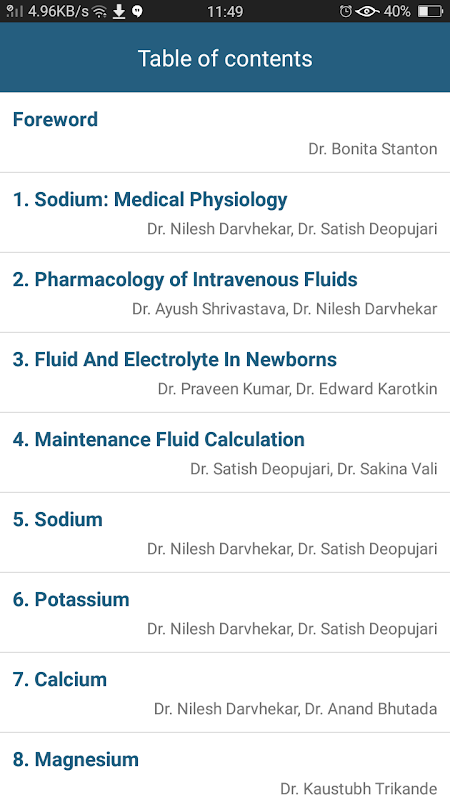 4.96KB/s 11:49 40%

Table of contents

Foreword
Dr. Bonita Stanton

1. Sodium: Medical Physiology
Dr. Nilesh Darvhekar, Dr. Satish Deopujari

2. Pharmacology of Intravenous Fluids
Dr. Ayush Shrivastava, Dr. Nilesh Darvhekar

3. Fluid And Electrolyte In Newborns
Dr. Praveen Kumar, Dr. Edward Karotkin

4. Maintenance Fluid Calculation
Dr. Satish Deopujari, Dr. Sakina Vali

5. Sodium
Dr. Nilesh Darvhekar, Dr. Satish Deopujari

6. Potassium
Dr. Nilesh Darvhekar, Dr. Satish Deopujari

7. Calcium
Dr. Nilesh Darvhekar, Dr. Anand Bhutada

8. Magnesium
Dr. Kaustubh Trikande